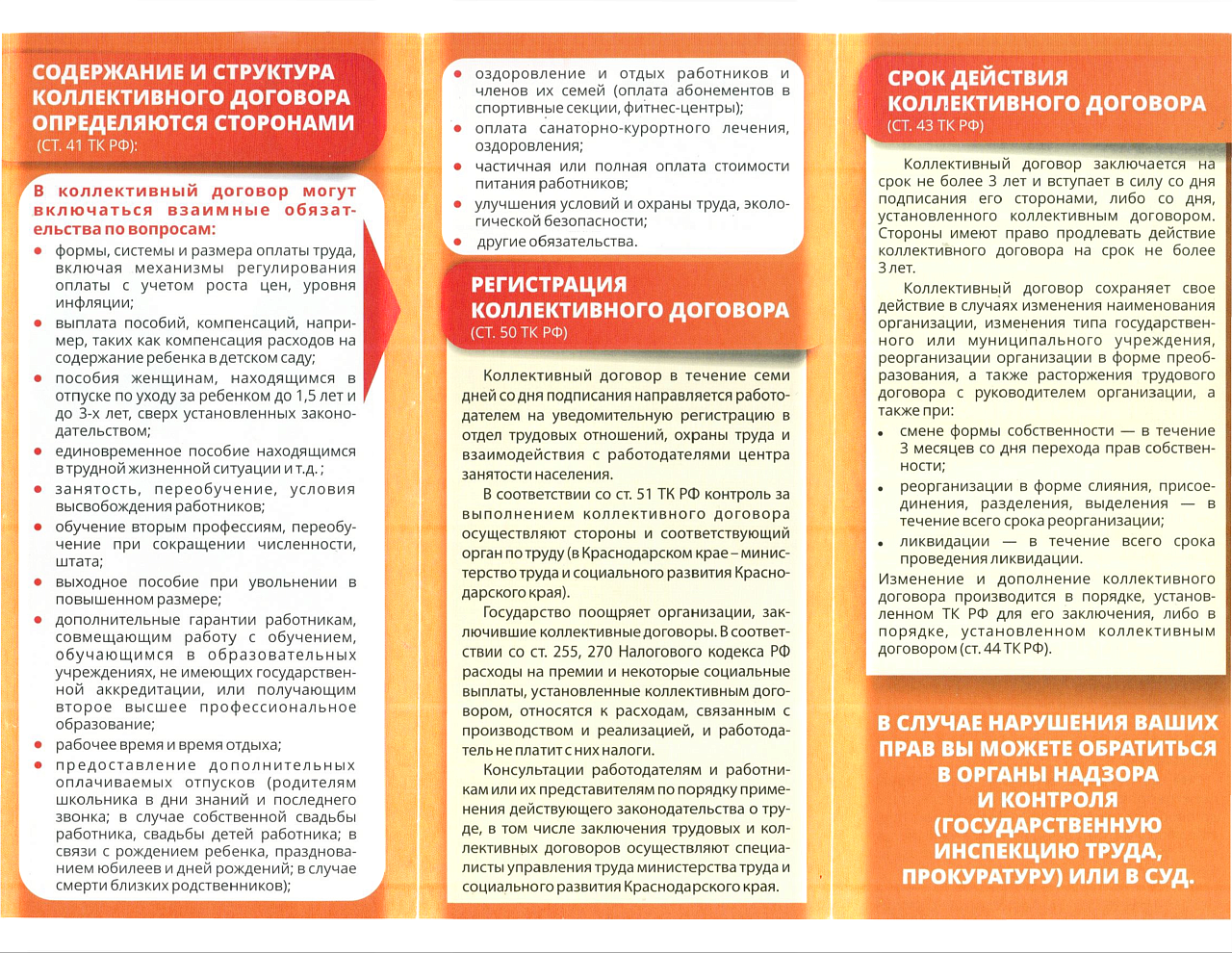 СОДЕРЖАНИЕ И СТРУКТУРА КОЛЛЕКТИВНОГО ДОГОВОРА ОПРЕДЕЛЯЮТСЯ СТОРОНАМИ (СТ. 41 ТК РФ):

В коллективный договор могут включаться взаимные обязательства по вопросам:

- формы, системы и размера оплаты труда, включая механизмы регулирования оплаты с учетом роста цен, уровня инфляции;
- выплата пособий, компенсаций, например, таких как компенсация расходов на содержание ребенка в детском саду;
- пособия женщинам, находящимся в отпуске по уходу за ребенком до 1,5 лет и до 3-х лет, сверх установленных законодательством;
- единовременное пособие находящимся в трудной жизненной ситуации и т.д.;
- занятость, переобучение, условия высвобождения работников;
- обучение вторым профессиям, переобучение при сокращении численности, штата;
- выходное пособие при увольнении в повышенном размере;
- дополнительные гарантии работникам, совмещающим работу с обучением, обучающимся в образовательных учреждениях, не имеющих государственной аккредитации, или получающим второе высшее профессиональное образование;
- рабочее время и время отдыха;
- предоставление дополнительных оплачиваемых отпусков (родителям школьника в дни знаний и последнего звонка; в случае собственной свадьбы работника, свадьбы детей работника; в связи с рождением ребенка, празднованием юбилеев и дней рождений; в случае смерти близких родственников);
- оздоровление и отдых работников и членов их семей (оплата абонементов в спортивные секции, фитнес-центры);
- оплата санаторно-курортного лечения, оздоровления;
- частичная или полная оплата стоимости питания работников;
- улучшения условий и охраны труда, экологической безопасности;
- другие обязательства.

РЕГИСТРАЦИЯ КОЛЛЕКТИВНОГО ДОГОВОРА (СТ. 50 ТК РФ)

Коллективный договор в течение семи дней со дня подписания направляется работодателем на уведомительную регистрацию в отдел трудовых отношений, охраны труда и взаимодействия с работодателями центра занятости населения.

В соответствии со ст. 51 ТК РФ контроль за выполнением коллективного договора осуществляют стороны и соответствующий орган по труду (в Краснодарском крае – министерство труда и социального развития Краснодарского края).

Государство поощряет организации, заключившие коллективные договоры. В соответствии со ст. 255, 270 Налогового кодекса РФ расходы на премии и некоторые социальные выплаты, установленные коллективным договором, относятся к расходам, связанным с производством и реализацией, и работодатель не платит с них налоги.

Консультации работодателям и работникам или их представителям по порядку применения действующего законодательства о труде, в том числе заключения трудовых и коллективных договоров осуществляют специалисты управления труда министерства труда и социального развития Краснодарского края.

СРОК ДЕЙСТВИЯ КОЛЛЕКТИВНОГО ДОГОВОРА (СТ. 43 ТК РФ)

Коллективный договор заключается на срок не более 3 лет и вступает в силу со дня подписания его сторонами, либо со дня, установленного коллективным договором. Стороны имеют право продлевать действие коллективного договора на срок не более 3 лет.

Коллективный договор сохраняет свое действие в случаях изменения наименования организации, изменения типа государственного или муниципального учреждения, реорганизации организации в форме преобразования, а также расторжения трудового договора с руководителем организации, а также при:

- смене формы собственности — в течение 3 месяцев со дня перехода прав собственности;
- реорганизации в форме слияния, присоединения, разделения, выделения — в течение всего срока реорганизации;
- ликвидации — в течение всего срока проведения ликвидации.

Изменение и дополнение коллективного договора производится в порядке, установленном ТК РФ для его заключения, либо в порядке, установленном коллективным договором (ст. 44 ТК РФ).

В СЛУЧАЕ НАРУШЕНИЯ ВАШИХ ПРАВ ВЫ МОЖЕТЕ ОБРАТИТЬСЯ В ОРГАНЫ НАДЗОРА И КОНТРОЛЯ (ГОСУДАРСТВЕННУЮ ИНСПЕКЦИЮ ТРУДА, ПРОКУРАТУРУ) ИЛИ В СУД.